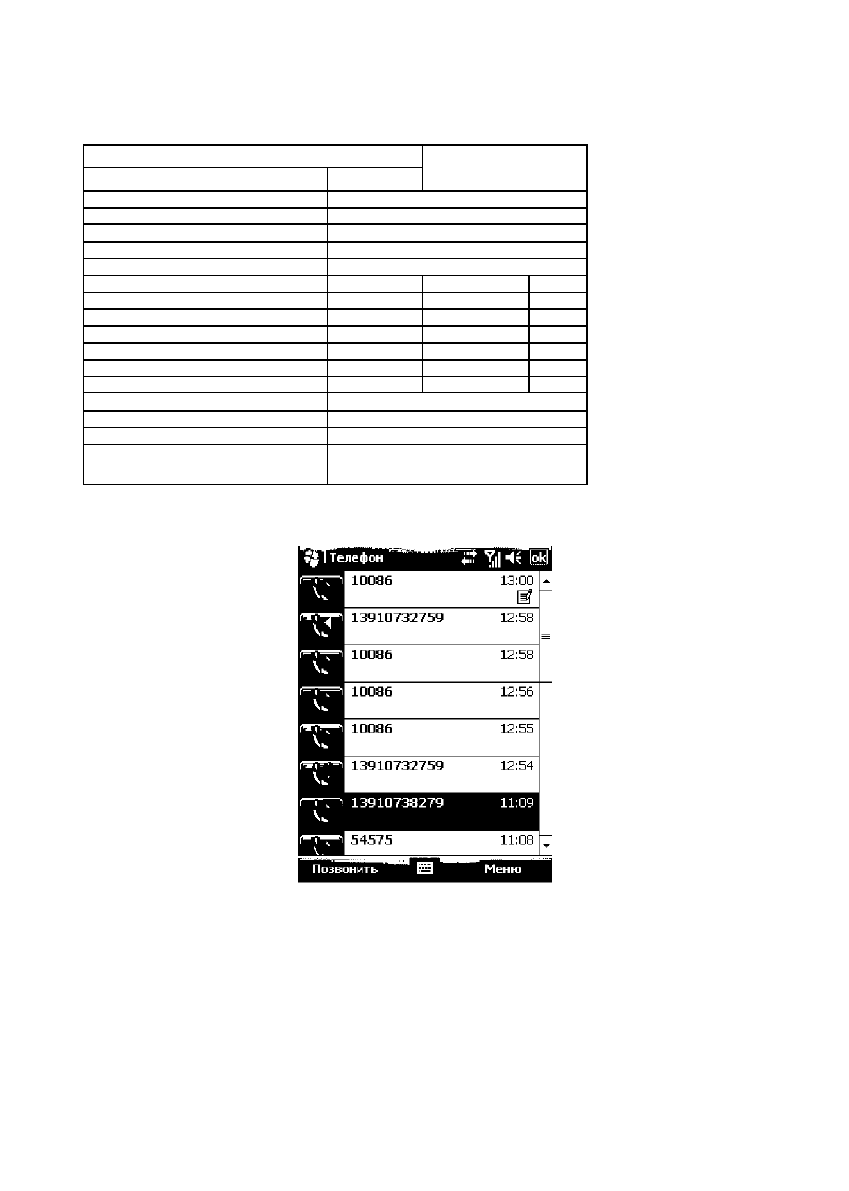 Телефон ok

10086 13:00

13910732759 12:58

10086 12:58

10086 12:56

10086 12:55

13910732759 12:54

13910738279 11:09

54575 11:08

Позвонить Меню